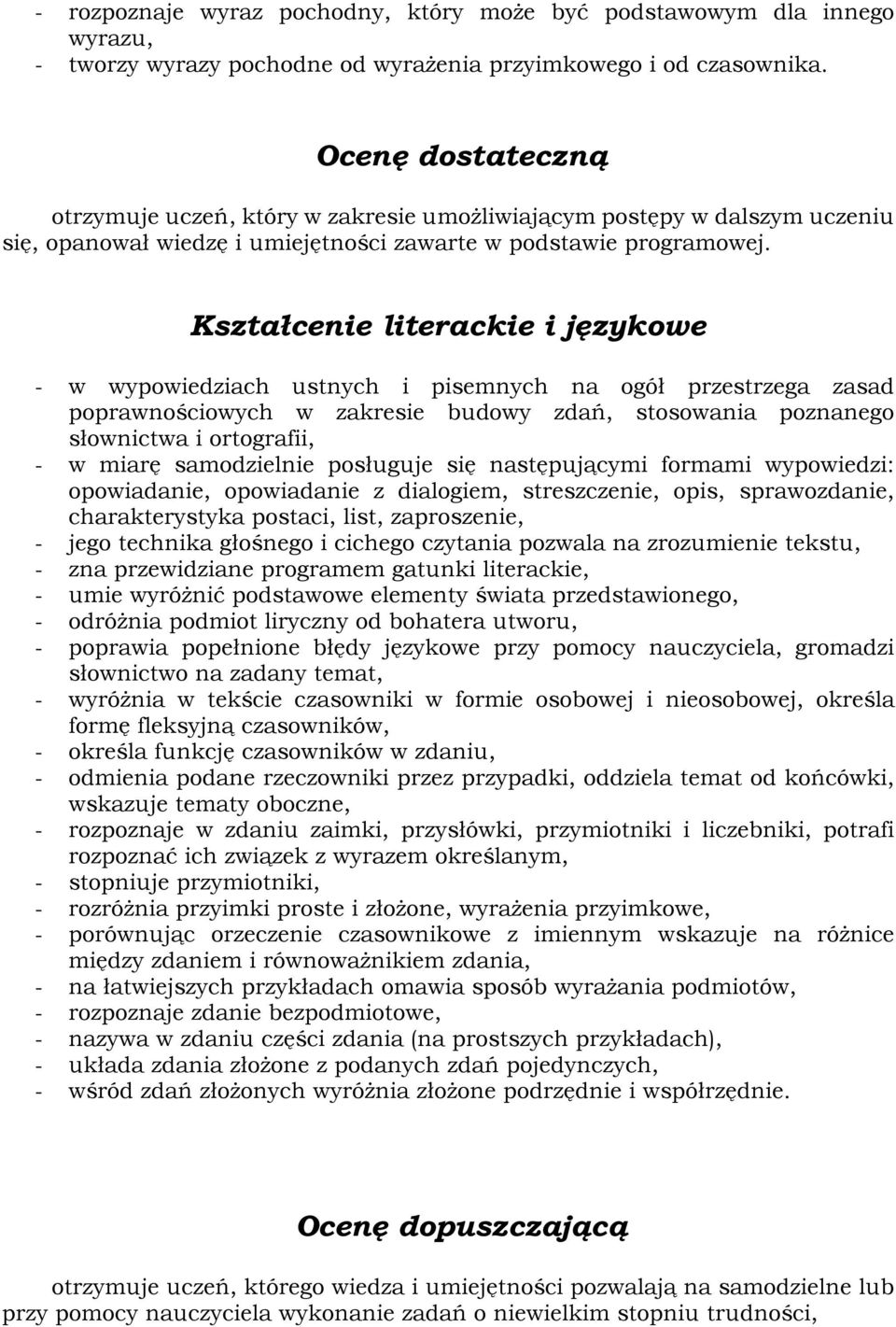 - rozpoznaje wyraz pochodny, który może być podstawowym dla innego wyrazu,
- tworzy wyrazy pochodne od wyrażenia przyimkowego i od czasownika.

Ocenę dostateczną

otrzymuje uczeń, który w zakresie umożliwiającym postępy w dalszym uczeniu się, opanował wiedzę i umiejętności zawarte w podstawie programowej.

Kształcenie literackie i językowe

- w wypowiedziach ustnych i pisemnych na ogół przestrzega zasad poprawnościowych w zakresie budowy zdań, stosowania poznanego słownictwa i ortografii,
- w miarę samodzielnie posługuje się następującymi formami wypowiedzi: opowiadanie, opowiadanie z dialogiem, streszczenie, opis, sprawozdanie, charakterystyka postaci, list, zaproszenie,
- jego technika głośnego i cichego czytania pozwala na zrozumienie tekstu,
- zna przewidziane programem gatunki literackie,
- umie wyróżnić podstawowe elementy świata przedstawionego,
- odróżnia podmiot liryczny od bohatera utworu,
- poprawia popełnione błędy językowe przy pomocy nauczyciela, gromadzi słownictwo na zadany temat,
- wyróżnia w tekście czasowniki w formie osobowej i nieosobowej, określa formę fleksyjną czasowników,
- określa funkcję czasowników w zdaniu,
- odmienia podane rzeczowniki przez przypadki, oddziela temat od końcówki, wskazuje tematy oboczne,
- rozpoznaje w zdaniu zaimki, przysłówki, przymiotniki i liczebniki, potrafi rozpoznać ich związek z wyrazem określanym,
- stopniuje przymiotniki,
- rozróżnia przyimki proste i złożone, wyrażenia przyimkowe,
- porównując orzeczenie czasownikowe z imiennym wskazuje na różnice między zdaniem i równoważnikiem zdania,
- na łatwiejszych przykładach omawia sposób wyrażania podmiotów,
- rozpoznaje zdanie bezpodmiotowe,
- nazywa w zdaniu części zdania (na prostszych przykładach),
- układa zdania złożone z podanych zdań pojedynczych,
- wśród zdań złożonych wyróżnia złożone podrzędnie i współrzędnie.

Ocenę dopuszczającą

otrzymuje uczeń, którego wiedza i umiejętności pozwalają na samodzielne lub przy pomocy nauczyciela wykonanie zadań o niewielkim stopniu trudności,